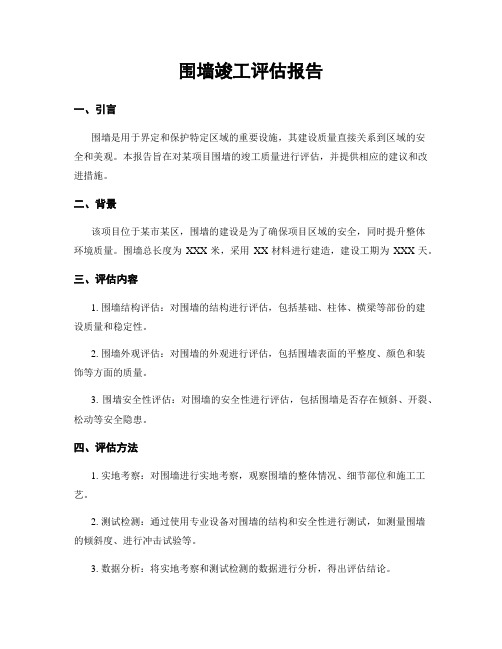 围墙竣工评估报告

一、引言

围墙是用于界定和保护特定区域的重要设施，其建设质量直接关系到区域的安全和美观。本报告旨在对某项目围墙的竣工质量进行评估，并提供相应的建议和改进措施。

二、背景

该项目位于某市某区，围墙的建设是为了确保项目区域的安全，同时提升整体环境质量。围墙总长度为 XXX 米，采用 XX 材料进行建造，建设工期为 XXX 天。

三、评估内容

1. 围墙结构评估：对围墙的结构进行评估，包括基础、柱体、横梁等部份的建设质量和稳定性。

2. 围墙外观评估：对围墙的外观进行评估，包括围墙表面的平整度、颜色和装饰等方面的质量。

3. 围墙安全性评估：对围墙的安全性进行评估，包括围墙是否存在倾斜、开裂、松动等安全隐患。

四、评估方法

1. 实地考察：对围墙进行实地考察，观察围墙的整体情况、细节部位和施工工艺。

2. 测试检测：通过使用专业设备对围墙的结构和安全性进行测试，如测量围墙的倾斜度、进行冲击试验等。

3. 数据分析：将实地考察和测试检测的数据进行分析，得出评估结论。